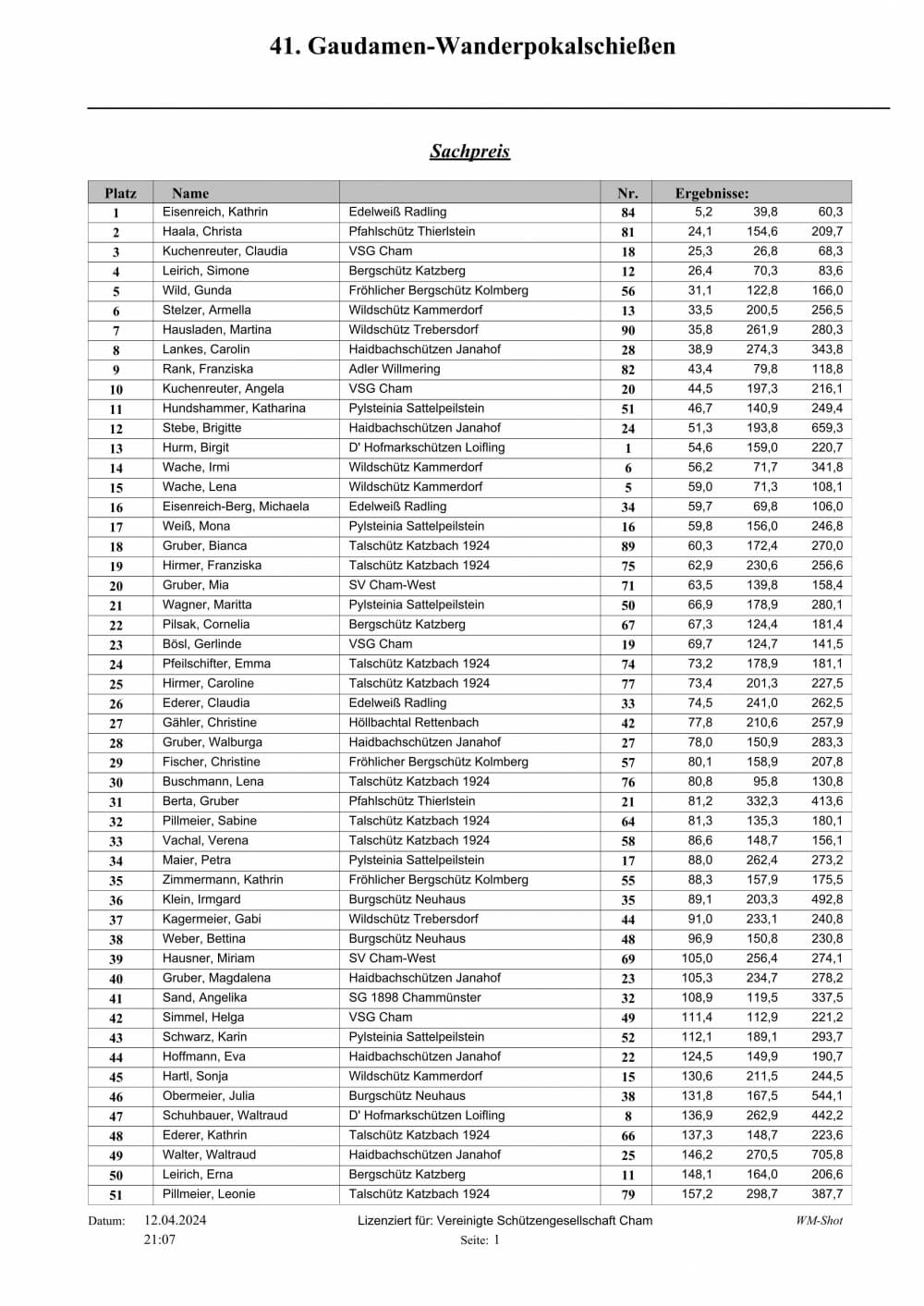 41. Gaudamen-Wanderpokalschießen

Sachpreis

| Platz | Name | | Nr. | Ergebnisse: | | |
|---|---|---|---|---|---|---|
| 1 | Eisenreich, Kathrin | Edelweiß Radling | 84 | 5,2 | 39,8 | 60,3 |
| 2 | Haala, Christa | Pfahlschütz Thierlstein | 81 | 24,1 | 154,6 | 209,7 |
| 3 | Kuchenreuter, Claudia | VSG Cham | 18 | 25,3 | 26,8 | 68,3 |
| 4 | Leirich, Simone | Bergschütz Katzberg | 12 | 26,4 | 70,3 | 83,6 |
| 5 | Wild, Gunda | Fröhlicher Bergschütz Kolmberg | 56 | 31,1 | 122,8 | 166,0 |
| 6 | Stelzer, Armella | Wildschütz Kammerdorf | 13 | 33,5 | 200,5 | 256,5 |
| 7 | Hausladen, Martina | Wildschütz Trebersdorf | 90 | 35,8 | 261,9 | 280,3 |
| 8 | Lankes, Carolin | Haidbachschützen Janahof | 28 | 38,9 | 274,3 | 343,8 |
| 9 | Rank, Franziska | Adler Willmering | 82 | 43,4 | 79,8 | 118,8 |
| 10 | Kuchenreuter, Angela | VSG Cham | 20 | 44,5 | 197,3 | 216,1 |
| 11 | Hundshammer, Katharina | Pylsteinia Sattelpeilstein | 51 | 46,7 | 140,9 | 249,4 |
| 12 | Stebe, Brigitte | Haidbachschützen Janahof | 24 | 51,3 | 193,8 | 659,3 |
| 13 | Hurm, Birgit | D' Hofmarkschützen Loifling | 1 | 54,6 | 159,0 | 220,7 |
| 14 | Wache, Irmi | Wildschütz Kammerdorf | 6 | 56,2 | 71,7 | 341,8 |
| 15 | Wache, Lena | Wildschütz Kammerdorf | 5 | 59,0 | 71,3 | 108,1 |
| 16 | Eisenreich-Berg, Michaela | Edelweiß Radling | 34 | 59,7 | 69,8 | 106,0 |
| 17 | Weiß, Mona | Pylsteinia Sattelpeilstein | 16 | 59,8 | 156,0 | 246,8 |
| 18 | Gruber, Bianca | Talschütz Katzbach 1924 | 89 | 60,3 | 172,4 | 270,0 |
| 19 | Hirmer, Franziska | Talschütz Katzbach 1924 | 75 | 62,9 | 230,6 | 256,6 |
| 20 | Gruber, Mia | SV Cham-West | 71 | 63,5 | 139,8 | 158,4 |
| 21 | Wagner, Maritta | Pylsteinia Sattelpeilstein | 50 | 66,9 | 178,9 | 280,1 |
| 22 | Pilsak, Cornelia | Bergschütz Katzberg | 67 | 67,3 | 124,4 | 181,4 |
| 23 | Bösl, Gerlinde | VSG Cham | 19 | 69,7 | 124,7 | 141,5 |
| 24 | Pfeilschifter, Emma | Talschütz Katzbach 1924 | 74 | 73,2 | 178,9 | 181,1 |
| 25 | Hirmer, Caroline | Talschütz Katzbach 1924 | 77 | 73,4 | 201,3 | 227,5 |
| 26 | Ederer, Claudia | Edelweiß Radling | 33 | 74,5 | 241,0 | 262,5 |
| 27 | Gähler, Christine | Höllbachtal Rettenbach | 42 | 77,8 | 210,6 | 257,9 |
| 28 | Gruber, Walburga | Haidbachschützen Janahof | 27 | 78,0 | 150,9 | 283,3 |
| 29 | Fischer, Christine | Fröhlicher Bergschütz Kolmberg | 57 | 80,1 | 158,9 | 207,8 |
| 30 | Buschmann, Lena | Talschütz Katzbach 1924 | 76 | 80,8 | 95,8 | 130,8 |
| 31 | Berta, Gruber | Pfahlschütz Thierlstein | 21 | 81,2 | 332,3 | 413,6 |
| 32 | Pillmeier, Sabine | Talschütz Katzbach 1924 | 64 | 81,3 | 135,3 | 180,1 |
| 33 | Vachal, Verena | Talschütz Katzbach 1924 | 58 | 86,6 | 148,7 | 156,1 |
| 34 | Maier, Petra | Pylsteinia Sattelpeilstein | 17 | 88,0 | 262,4 | 273,2 |
| 35 | Zimmermann, Kathrin | Fröhlicher Bergschütz Kolmberg | 55 | 88,3 | 157,9 | 175,5 |
| 36 | Klein, Irmgard | Burgschütz Neuhaus | 35 | 89,1 | 203,3 | 492,8 |
| 37 | Kagermeier, Gabi | Wildschütz Trebersdorf | 44 | 91,0 | 233,1 | 240,8 |
| 38 | Weber, Bettina | Burgschütz Neuhaus | 48 | 96,9 | 150,8 | 230,8 |
| 39 | Hausner, Miriam | SV Cham-West | 69 | 105,0 | 256,4 | 274,1 |
| 40 | Gruber, Magdalena | Haidbachschützen Janahof | 23 | 105,3 | 234,7 | 278,2 |
| 41 | Sand, Angelika | SG 1898 Chammünster | 32 | 108,9 | 119,5 | 337,5 |
| 42 | Simmel, Helga | VSG Cham | 49 | 111,4 | 112,9 | 221,2 |
| 43 | Schwarz, Karin | Pylsteinia Sattelpeilstein | 52 | 112,1 | 189,1 | 293,7 |
| 44 | Hoffmann, Eva | Haidbachschützen Janahof | 22 | 124,5 | 149,9 | 190,7 |
| 45 | Hartl, Sonja | Wildschütz Kammerdorf | 15 | 130,6 | 211,5 | 244,5 |
| 46 | Obermeier, Julia | Burgschütz Neuhaus | 38 | 131,8 | 167,5 | 544,1 |
| 47 | Schuhbauer, Waltraud | D' Hofmarkschützen Loifling | 8 | 136,9 | 262,9 | 442,2 |
| 48 | Ederer, Kathrin | Talschütz Katzbach 1924 | 66 | 137,3 | 148,7 | 223,6 |
| 49 | Walter, Waltraud | Haidbachschützen Janahof | 25 | 146,2 | 270,5 | 705,8 |
| 50 | Leirich, Erna | Bergschütz Katzberg | 11 | 148,1 | 164,0 | 206,6 |
| 51 | Pillmeier, Leonie | Talschütz Katzbach 1924 | 79 | 157,2 | 298,7 | 387,7 |

Datum: 12.04.2024 21:07
Lizenziert für: Vereinigte Schützengesellschaft Cham
Seite: 1
WM-Shot